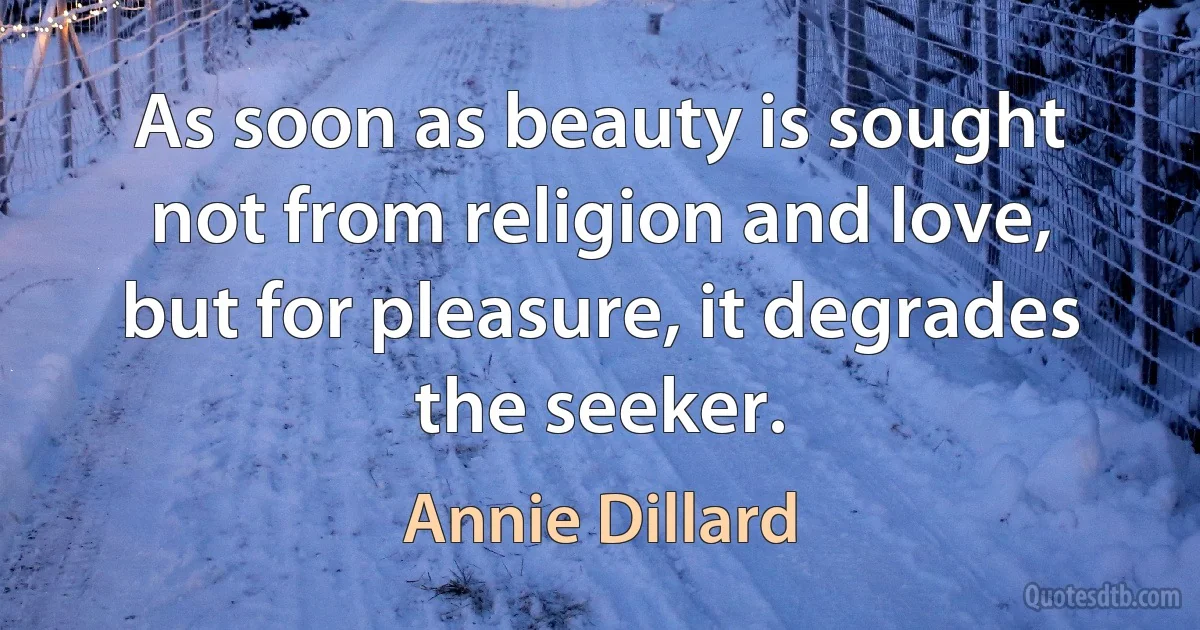 As soon as beauty is sought not from religion and love, but for pleasure, it degrades the seeker.

Annie Dillard

Quotesdtb.com